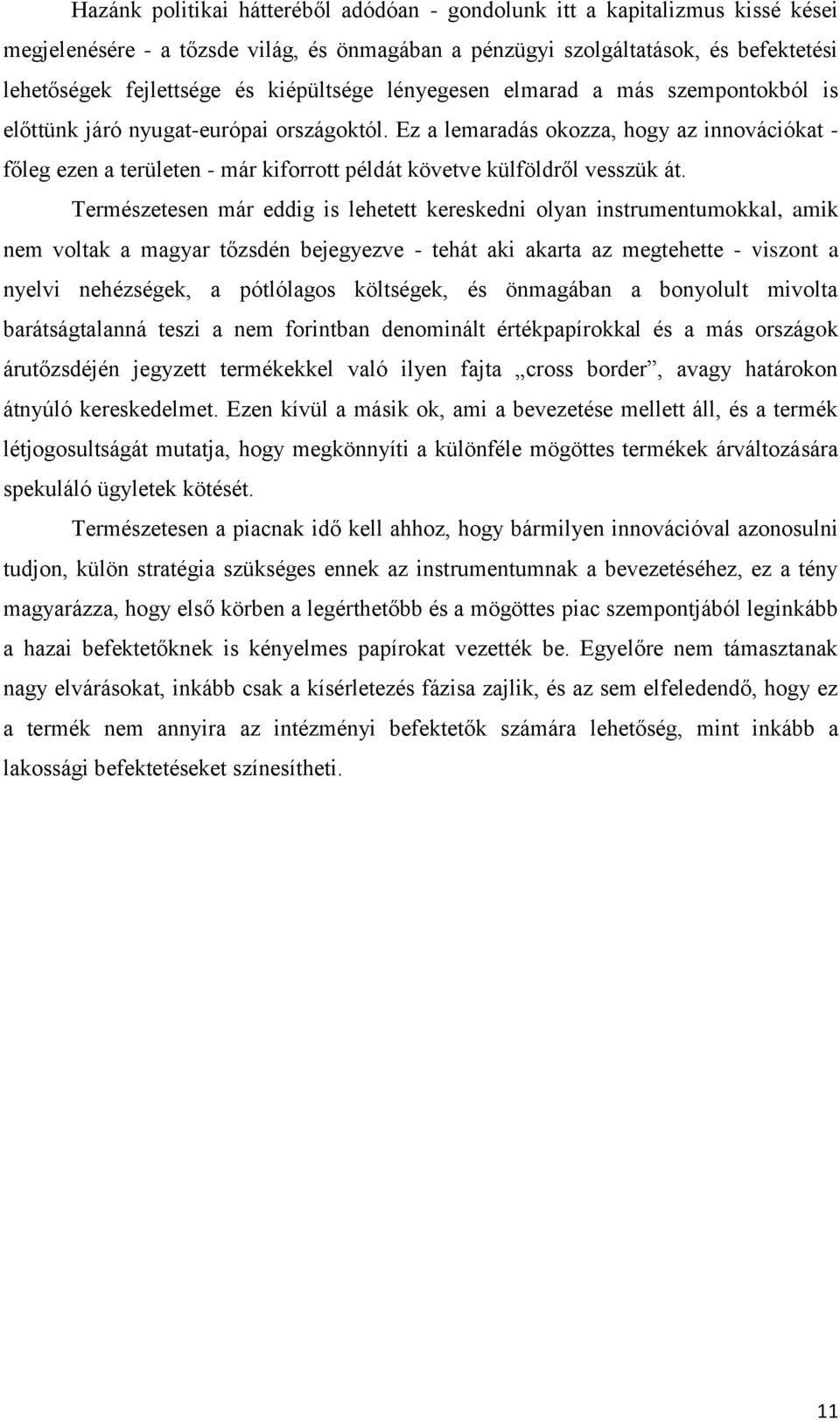 Hazánk politikai hátteréből adódóan - gondolunk itt a kapitalizmus kissé kései megjelenésére - a tőzsde világ, és önmagában a pénzügyi szolgáltatások, és befektetési lehetőségek fejlettsége és kiépültsége lényegesen elmarad a más szempontokból is előttünk járó nyugat-európai országoktól. Ez a lemaradás okozza, hogy az innovációkat - főleg ezen a területen - már kiforrott példát követve külföldről vesszük át.

Természetesen már eddig is lehetett kereskedni olyan instrumentumokkal, amik nem voltak a magyar tőzsdén bejegyezve - tehát aki akarta az megtehette - viszont a nyelvi nehézségek, a pótlólagos költségek, és önmagában a bonyolult mivolta barátságtalanná teszi a nem forintban denominált értékpapírokkal és a más országok árutőzsdéjén jegyzett termékekkel való ilyen fajta „cross border”, avagy határokon átnyúló kereskedelmet. Ezen kívül a másik ok, ami a bevezetése mellett áll, és a termék létjogosultságát mutatja, hogy megkönnyíti a különféle mögöttes termékek árváltozására spekuláló ügyletek kötését.

Természetesen a piacnak idő kell ahhoz, hogy bármilyen innovációval azonosulni tudjon, külön stratégia szükséges ennek az instrumentumnak a bevezetéséhez, ez a tény magyarázza, hogy első körben a legérthetőbb és a mögöttes piac szempontjából leginkább a hazai befektetőknek is kényelmes papírokat vezették be. Egyelőre nem támasztanak nagy elvárásokat, inkább csak a kísérletezés fázisa zajlik, és az sem elfeledendő, hogy ez a termék nem annyira az intézményi befektetők számára lehetőség, mint inkább a lakossági befektetéseket színesítheti.

11